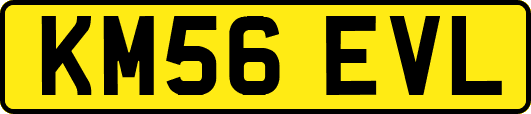 KM56 EVL